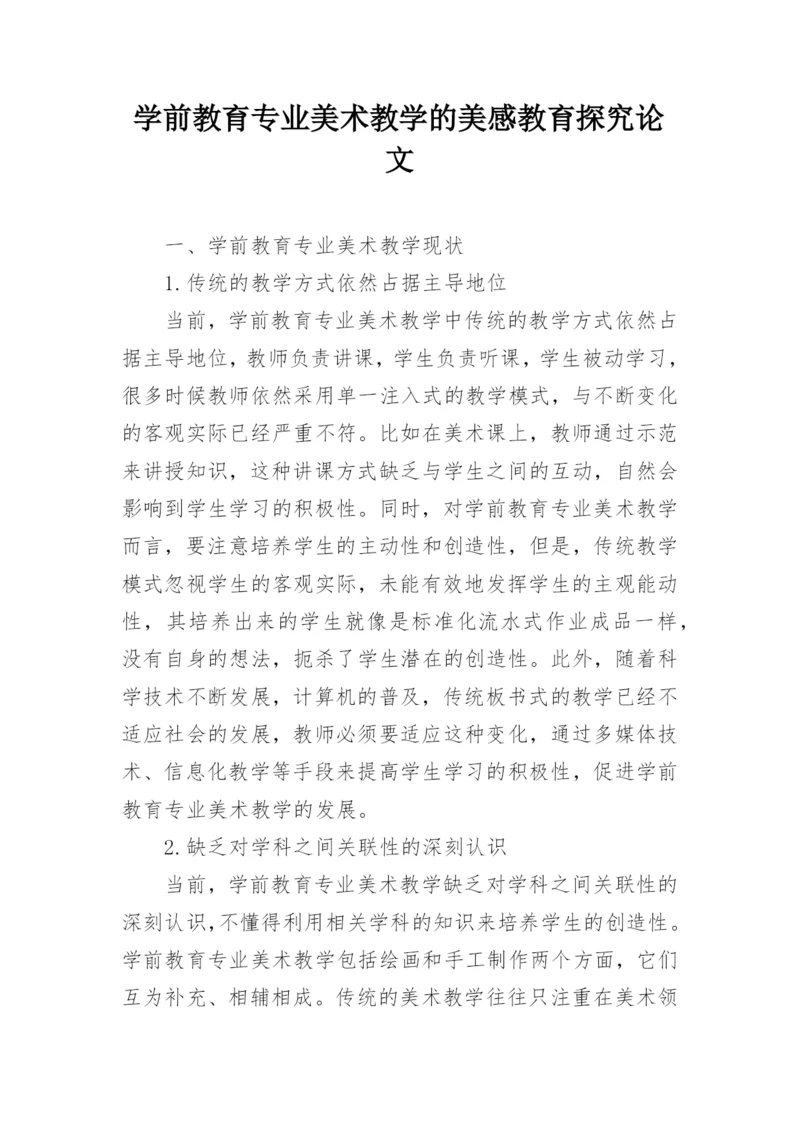 学前教育专业美术教学的美感教育探究论文

一、学前教育专业美术教学现状

1.传统的教学方式依然占据主导地位

当前，学前教育专业美术教学中传统的教学方式依然占据主导地位，教师负责讲课，学生负责听课，学生被动学习，很多时候教师依然采用单一注入式的教学模式，与不断变化的客观实际已经严重不符。比如在美术课上，教师通过示范来讲授知识，这种讲课方式缺乏与学生之间的互动，自然会影响到学生学习的积极性。同时，对学前教育专业美术教学而言，要注意培养学生的主动性和创造性，但是，传统教学模式忽视学生的客观实际，未能有效地发挥学生的主观能动性，其培养出来的学生就像是标准化流水式作业成品一样，没有自身的想法，扼杀了学生潜在的创造性。此外，随着科学技术不断发展，计算机的普及，传统板书式的教学已经不适应社会的发展，教师必须要适应这种变化，通过多媒体技术、信息化教学等手段来提高学生学习的积极性，促进学前教育专业美术教学的发展。

2.缺乏对学科之间关联性的深刻认识

当前，学前教育专业美术教学缺乏对学科之间关联性的深刻认识，不懂得利用相关学科的知识来培养学生的创造性。学前教育专业美术教学包括绘画和手工制作两个方面，它们互为补充、相辅相成。传统的美术教学往往只注重在美术领